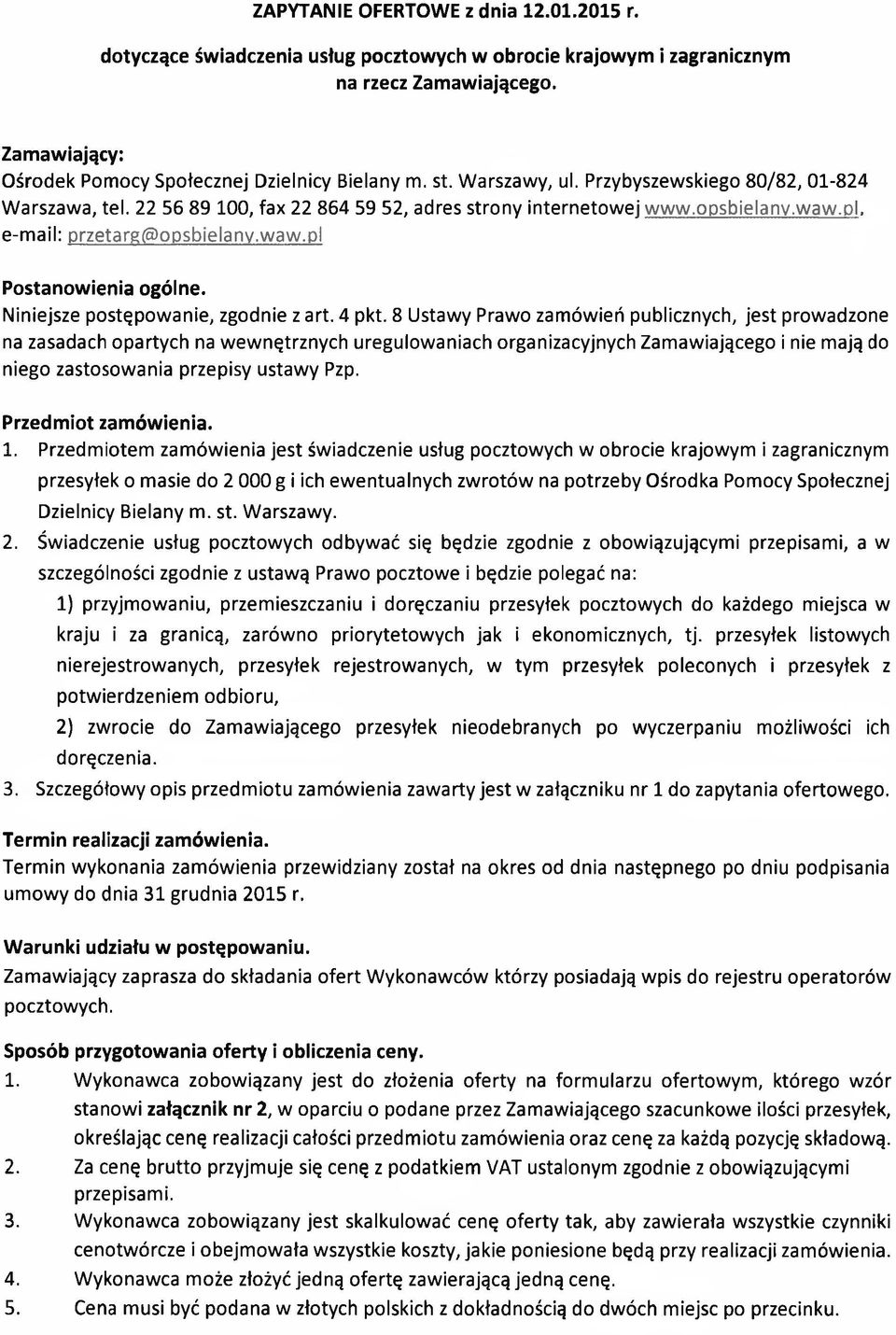 ZAPYTANIE OFERTOWE z dnia 12.01.2015 r.

dotyczące świadczenia usług pocztowych w obrocie krajowym i zagranicznym na rzecz Zamawiającego.

Zamawiający:
Ośrodek Pomocy Społecznej Dzielnicy Bielany m. st. Warszawy, ul. Przybyszewskiego 80/82, 01-824 Warszawa, tel. 22 56 89 100, fax 22 864 59 52, adres strony internetowej www.opsbielany.waw.pl, e-mail: przetarg@opsbielany.waw.pl

Postanowienia ogólne.
Niniejsze postępowanie, zgodnie z art. 4 pkt. 8 Ustawy Prawo zamówień publicznych, jest prowadzone na zasadach opartych na wewnętrznych uregulowaniach organizacyjnych Zamawiającego i nie mają do niego zastosowania przepisy ustawy Pzp.

Przedmiot zamówienia.
1. Przedmiotem zamówienia jest świadczenie usług pocztowych w obrocie krajowym i zagranicznym przesyłek o masie do 2 000 g i ich ewentualnych zwrotów na potrzeby Ośrodka Pomocy Społecznej Dzielnicy Bielany m. st. Warszawy.
2. Świadczenie usług pocztowych odbywać się będzie zgodnie z obowiązującymi przepisami, a w szczególności zgodnie z ustawą Prawo pocztowe i będzie polegać na:
1) przyjmowaniu, przemieszczaniu i doręczaniu przesyłek pocztowych do każdego miejsca w kraju i za granicą, zarówno priorytetowych jak i ekonomicznych, tj. przesyłek listowych nierejestrowanych, przesyłek rejestrowanych, w tym przesyłek poleconych i przesyłek z potwierdzeniem odbioru,
2) zwrocie do Zamawiającego przesyłek nieodebranych po wyczerpaniu możliwości ich doręczenia.
3. Szczegółowy opis przedmiotu zamówienia zawarty jest w załączniku nr 1 do zapytania ofertowego.

Termin realizacji zamówienia.
Termin wykonania zamówienia przewidziany został na okres od dnia następnego po dniu podpisania umowy do dnia 31 grudnia 2015 r.

Warunki udziału w postępowaniu.
Zamawiający zaprasza do składania ofert Wykonawców którzy posiadają wpis do rejestru operatorów pocztowych.

Sposób przygotowania oferty i obliczenia ceny.
1. Wykonawca zobowiązany jest do złożenia oferty na formularzu ofertowym, którego wzór stanowi załącznik nr 2, w oparciu o podane przez Zamawiającego szacunkowe ilości przesyłek, określając cenę realizacji całości przedmiotu zamówienia oraz cenę za każdą pozycję składową.
2. Za cenę brutto przyjmuje się cenę z podatkiem VAT ustalonym zgodnie z obowiązującymi przepisami.
3. Wykonawca zobowiązany jest skalkulować cenę oferty tak, aby zawierała wszystkie czynniki cenotwórcze i obejmowała wszystkie koszty, jakie poniesione będą przy realizacji zamówienia.
4. Wykonawca może złożyć jedną ofertę zawierającą jedną cenę.
5. Cena musi być podana w złotych polskich z dokładnością do dwóch miejsc po przecinku.